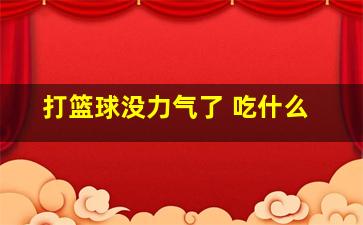 打篮球没力气了 吃什么